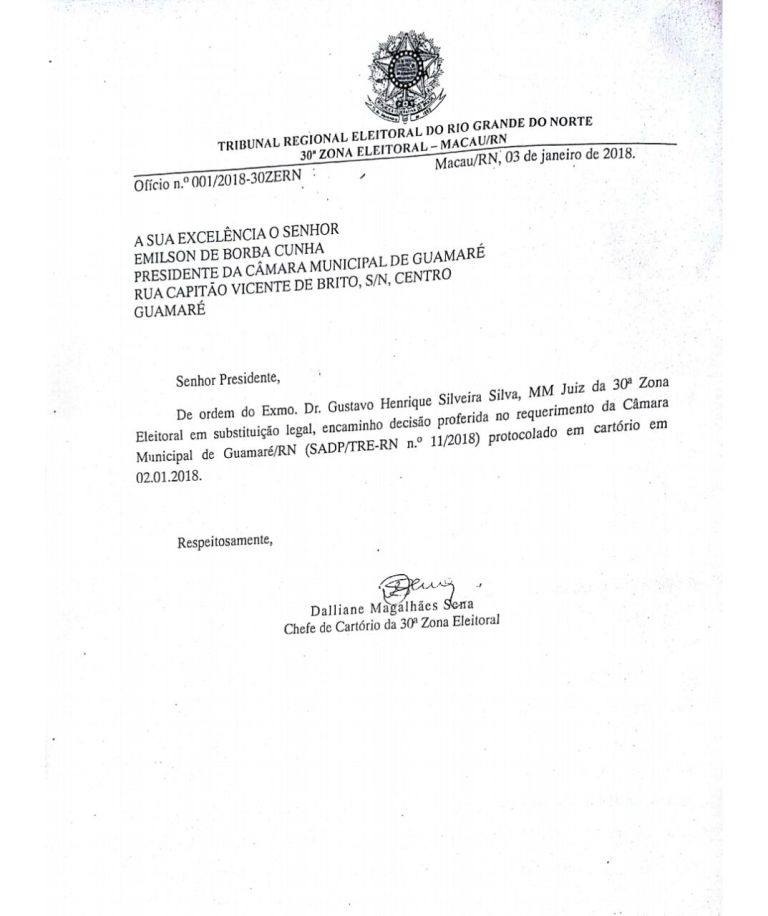 TRIBUNAL REGIONAL ELEITORAL DO RIO GRANDE DO NORTE
30ª ZONA ELEITORAL – MACAU/RN

Ofício n.º 001/2018-30ZERN

Macau/RN, 03 de janeiro de 2018.

A SUA EXCELÊNCIA O SENHOR
EMILSON DE BORBA CUNHA
PRESIDENTE DA CÂMARA MUNICIPAL DE GUAMARÉ
RUA CAPITÃO VICENTE DE BRITO, S/N, CENTRO
GUAMARÉ

Senhor Presidente,

De ordem do Exmo. Dr. Gustavo Henrique Silveira Silva, MM Juiz da 30ª Zona Eleitoral em substituição legal, encaminho decisão proferida no requerimento da Câmara Municipal de Guamaré/RN (SADP/TRE-RN n.º 11/2018) protocolado em cartório em 02.01.2018.

Respeitosamente,

Dalliane Magalhães Sena
Chefe de Cartório da 30ª Zona Eleitoral